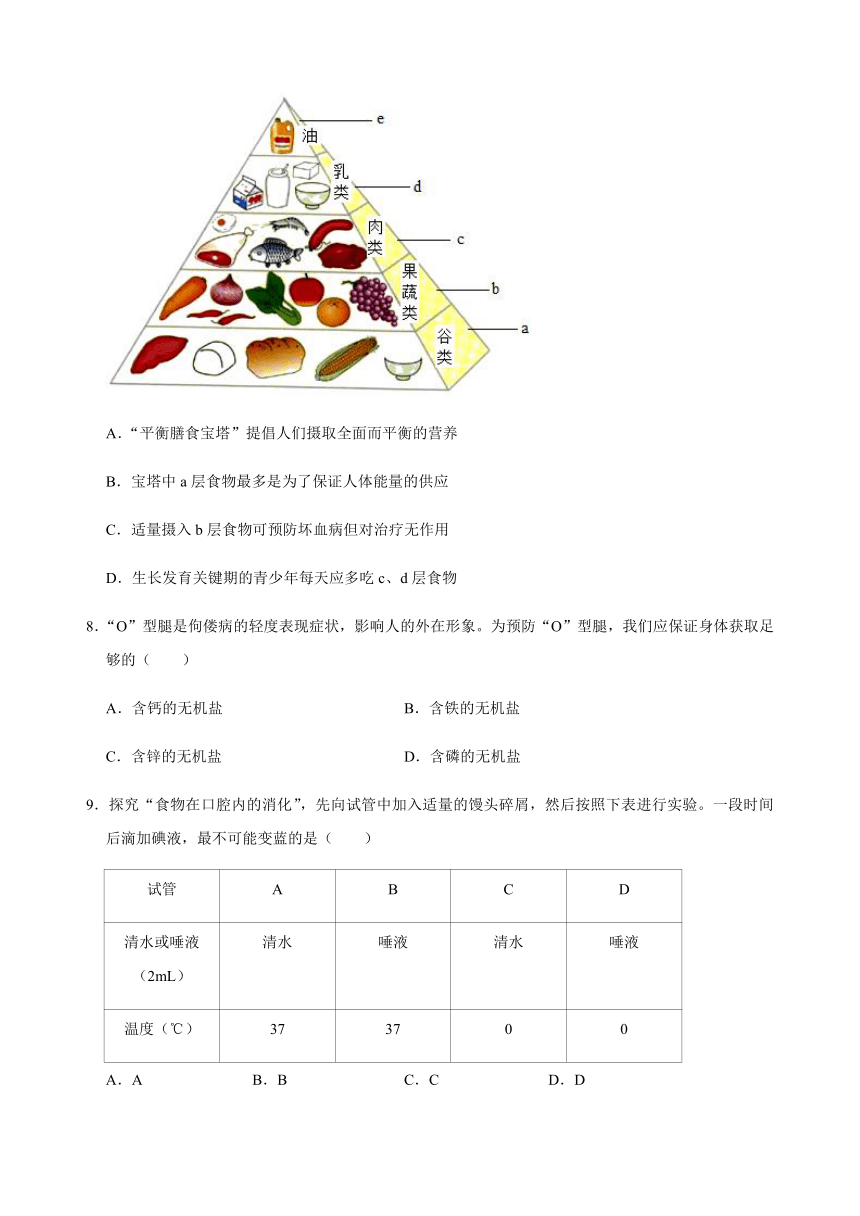 油
e
乳类
d
肉类
c
果蔬类
b
谷类
a

A．“平衡膳食宝塔”提倡人们摄取全面而平衡的营养

B．宝塔中 a 层食物最多是为了保证人体能量的供应

C．适量摄入 b 层食物可预防坏血病但对治疗无作用

D．生长发育关键期的青少年每天应多吃 c、d 层食物

8．“O”型腿是佝偻病的轻度表现症状，影响人的外在形象。为预防“O”型腿，我们应保证身体获取足够的（　　）

A．含钙的无机盐　　B．含铁的无机盐

C．含锌的无机盐　　D．含磷的无机盐

9．探究“食物在口腔内的消化”，先向试管中加入适量的馒头碎屑，然后按照下表进行实验。一段时间后滴加碘液，最不可能变蓝的是（　　）

| 试管 | A | B | C | D |
|---|---|---|---|---|
| 清水或唾液（2mL） | 清水 | 唾液 | 清水 | 唾液 |
| 温度（℃） | 37 | 37 | 0 | 0 |

A．A　　B．B　　C．C　　D．D